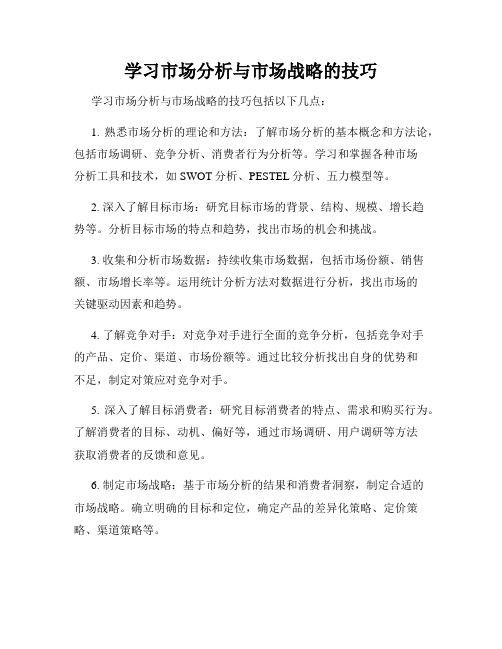 学习市场分析与市场战略的技巧

学习市场分析与市场战略的技巧包括以下几点：

1. 熟悉市场分析的理论和方法：了解市场分析的基本概念和方法论，包括市场调研、竞争分析、消费者行为分析等。学习和掌握各种市场分析工具和技术，如 SWOT 分析、PESTEL 分析、五力模型等。

2. 深入了解目标市场：研究目标市场的背景、结构、规模、增长趋势等。分析目标市场的特点和趋势，找出市场的机会和挑战。

3. 收集和分析市场数据：持续收集市场数据，包括市场份额、销售额、市场增长率等。运用统计分析方法对数据进行分析，找出市场的关键驱动因素和趋势。

4. 了解竞争对手：对竞争对手进行全面的竞争分析，包括竞争对手的产品、定价、渠道、市场份额等。通过比较分析找出自身的优势和不足，制定对策应对竞争对手。

5. 深入了解目标消费者：研究目标消费者的特点、需求和购买行为。了解消费者的目标、动机、偏好等，通过市场调研、用户调研等方法获取消费者的反馈和意见。

6. 制定市场战略：基于市场分析的结果和消费者洞察，制定合适的市场战略。确立明确的目标和定位，确定产品的差异化策略、定价策略、渠道策略等。